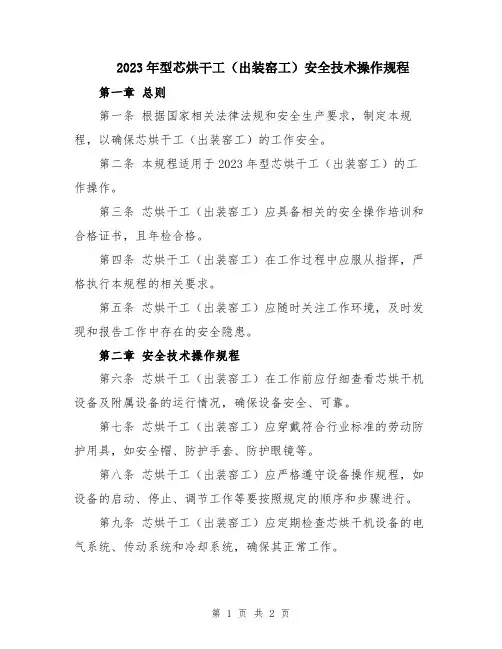 2023年型芯烘干工（出装窑工）安全技术操作规程

第一章 总则

第一条 根据国家相关法律法规和安全生产要求，制定本规程，以确保芯烘干工（出装窑工）的工作安全。

第二条 本规程适用于2023年型芯烘干工（出装窑工）的工作操作。

第三条 芯烘干工（出装窑工）应具备相关的安全操作培训和合格证书，且年检合格。

第四条 芯烘干工（出装窑工）在工作过程中应服从指挥，严格执行本规程的相关要求。

第五条 芯烘干工（出装窑工）应随时关注工作环境，及时发现和报告工作中存在的安全隐患。

第二章 安全技术操作规程

第六条 芯烘干工（出装窑工）在工作前应仔细查看芯烘干机设备及附属设备的运行情况，确保设备安全、可靠。

第七条 芯烘干工（出装窑工）应穿戴符合行业标准的劳动防护用具，如安全帽、防护手套、防护眼镜等。

第八条 芯烘干工（出装窑工）应严格遵守设备操作规程，如设备的启动、停止、调节工作等要按照规定的顺序和步骤进行。

第九条 芯烘干工（出装窑工）应定期检查芯烘干机设备的电气系统、传动系统和冷却系统，确保其正常工作。

第 1 页 共 2 页